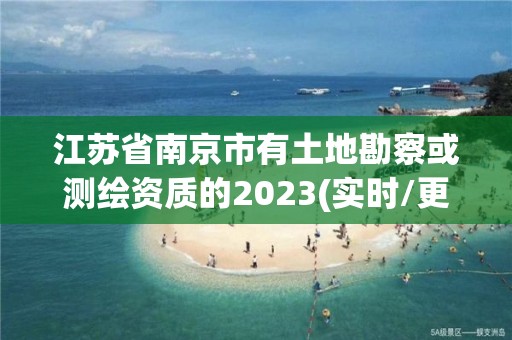 江苏省南京市有土地勘察或测绘资质的2023(实时/更

5A级景区——蜈支洲岛